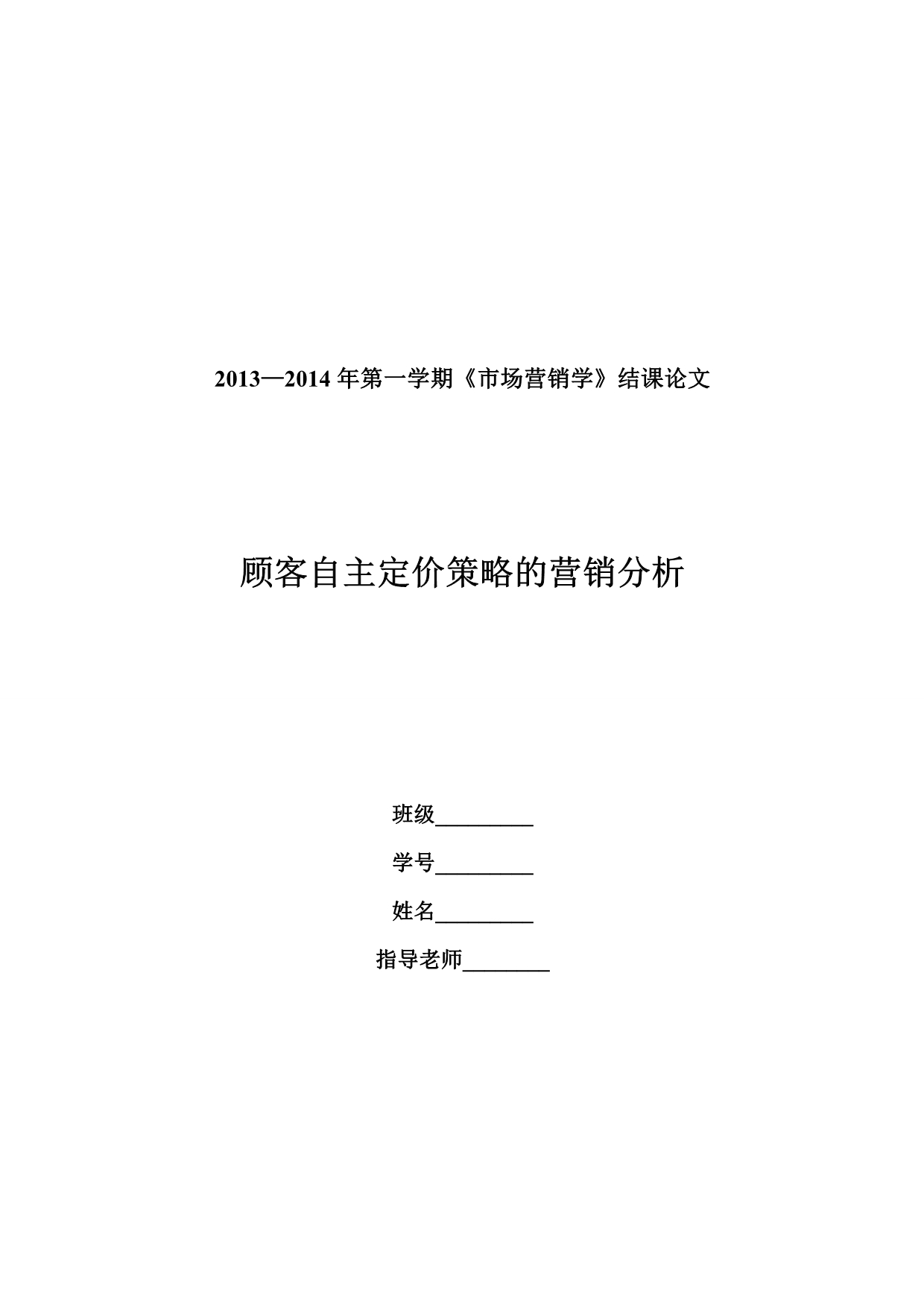 2013—2014 年第一学期《市场营销学》结课论文

顾客自主定价策略的营销分析

班级_________

学号_________

姓名_________

指导老师________